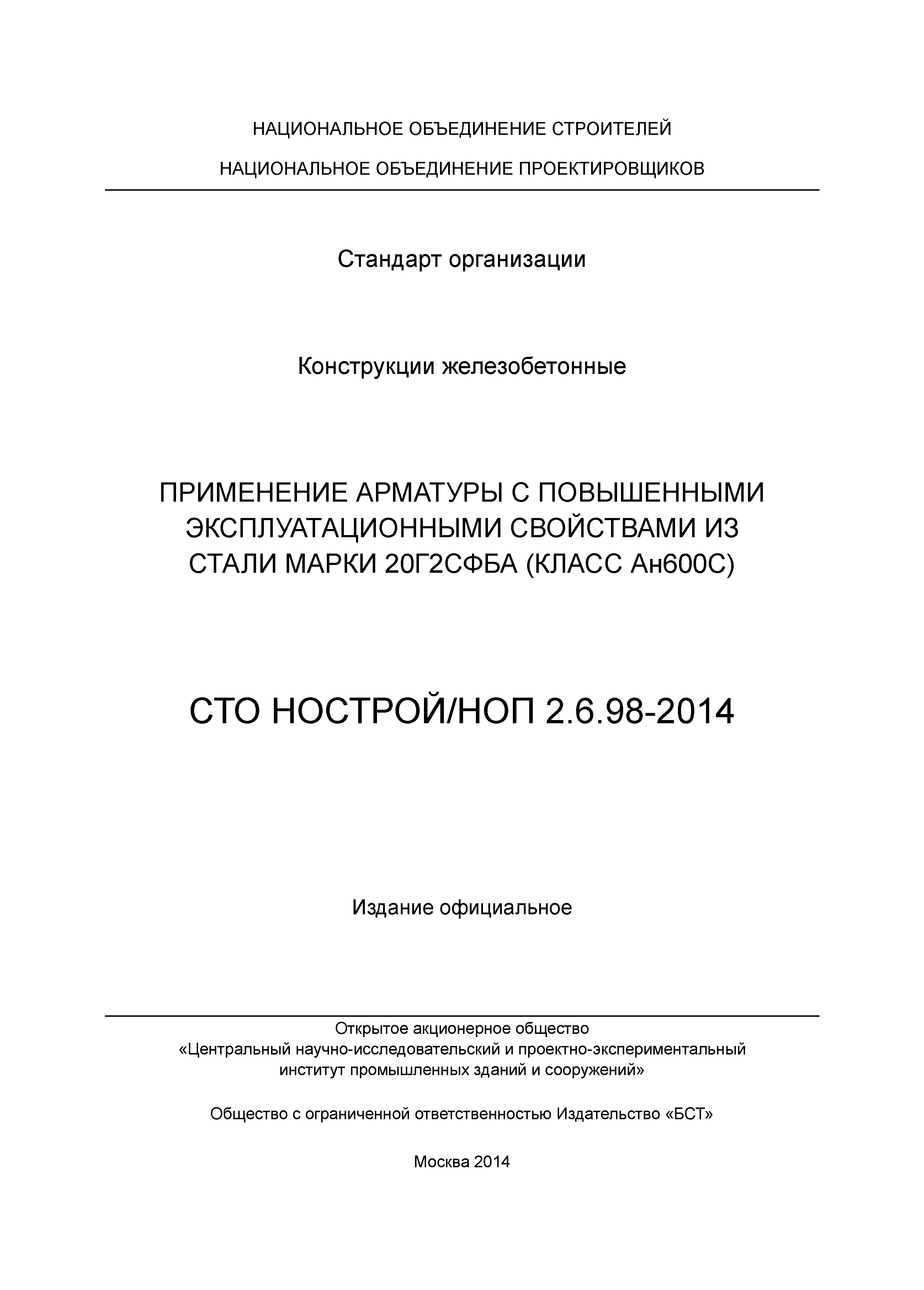 НАЦИОНАЛЬНОЕ ОБЪЕДИНЕНИЕ СТРОИТЕЛЕЙ

НАЦИОНАЛЬНОЕ ОБЪЕДИНЕНИЕ ПРОЕКТИРОВЩИКОВ

Стандарт организации

Конструкции железобетонные

ПРИМЕНЕНИЕ АРМАТУРЫ С ПОВЫШЕННЫМИ ЭКСПЛУАТАЦИОННЫМИ СВОЙСТВАМИ ИЗ СТАЛИ МАРКИ 20Г2СФБА (КЛАСС Ан600С)

СТО НОСТРОЙ/НОП 2.6.98-2014

Издание официальное

Открытое акционерное общество
«Центральный научно-исследовательский и проектно-экспериментальный институт промышленных зданий и сооружений»

Общество с ограниченной ответственностью Издательство «БСТ»

Москва 2014